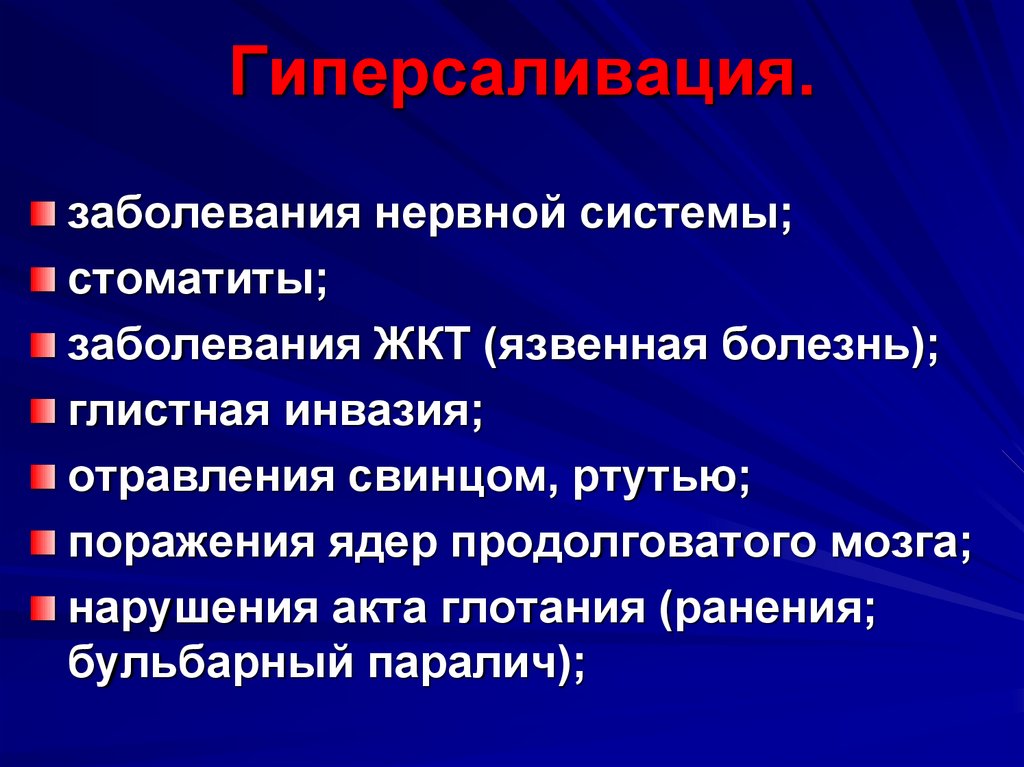 Гиперсаливация.

заболевания нервной системы;
стоматиты;
заболевания ЖКТ (язвенная болезнь);
глистная инвазия;
отравления свинцом, ртутью;
поражения ядер продолговатого мозга;
нарушения акта глотания (ранения; бульбарный паралич);